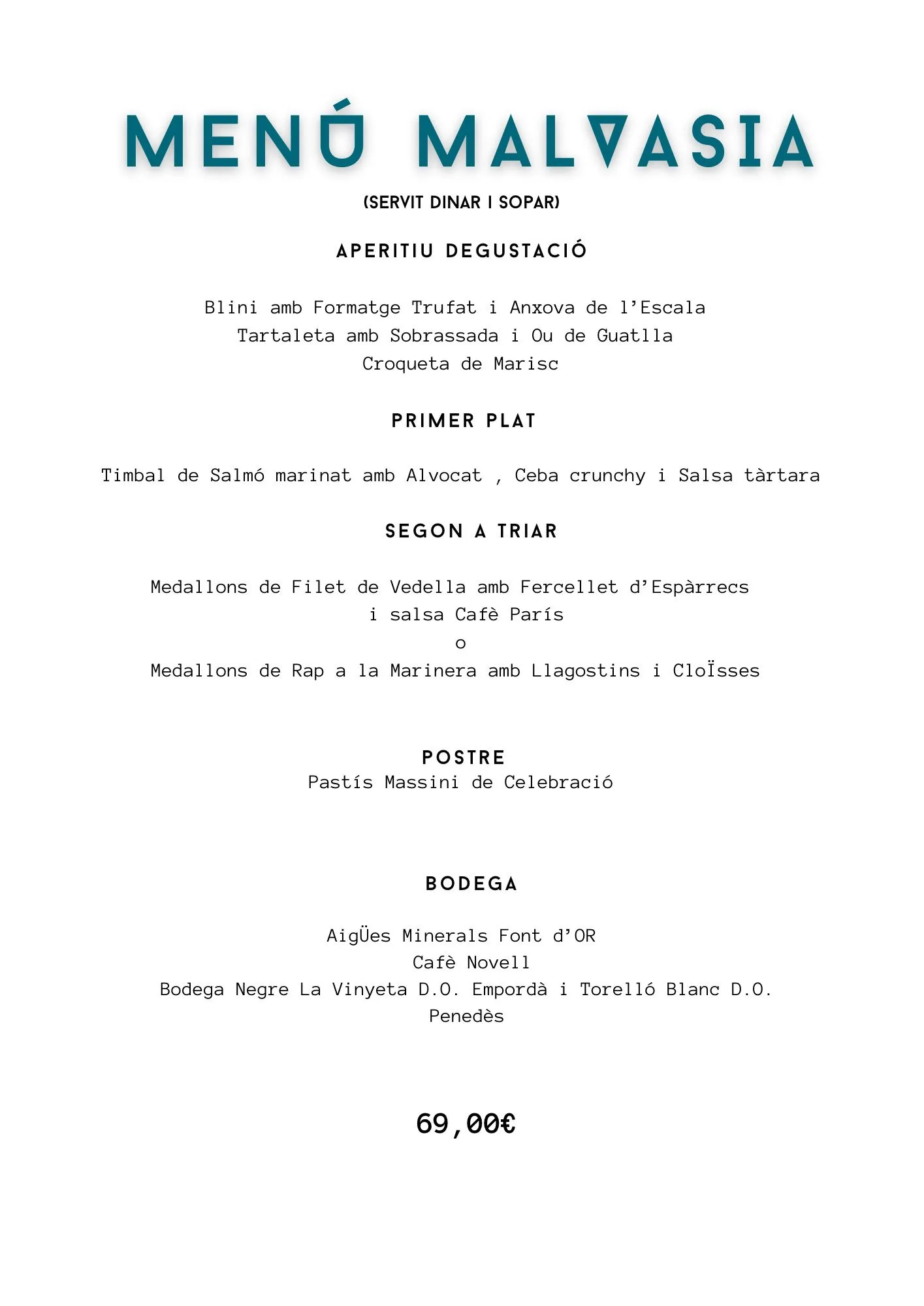 MENÚ MALVASIA

(SERVIT DINAR I SOPAR)

APERITIU DEGUSTACIÓ

Blini amb Formatge Trufat i Anxova de l'Escala
Tartaleta amb Sobrassada i Ou de Guatlla
Croqueta de Marisc

PRIMER PLAT

Timbal de Salmó marinat amb Alvocat , Ceba crunchy i Salsa tàrtara

SEGON A TRIAR

Medallons de Filet de Vedella amb Fercellet d'Espàrrecs
i salsa Cafè París
o
Medallons de Rap a la Marinera amb Llagostins i CloÏsses

POSTRE
Pastís Massini de Celebració

BODEGA

AigÜes Minerals Font d'OR
Cafè Novell
Bodega Negre La Vinyeta D.O. Empordà i Torelló Blanc D.O. Penedès

69,00€